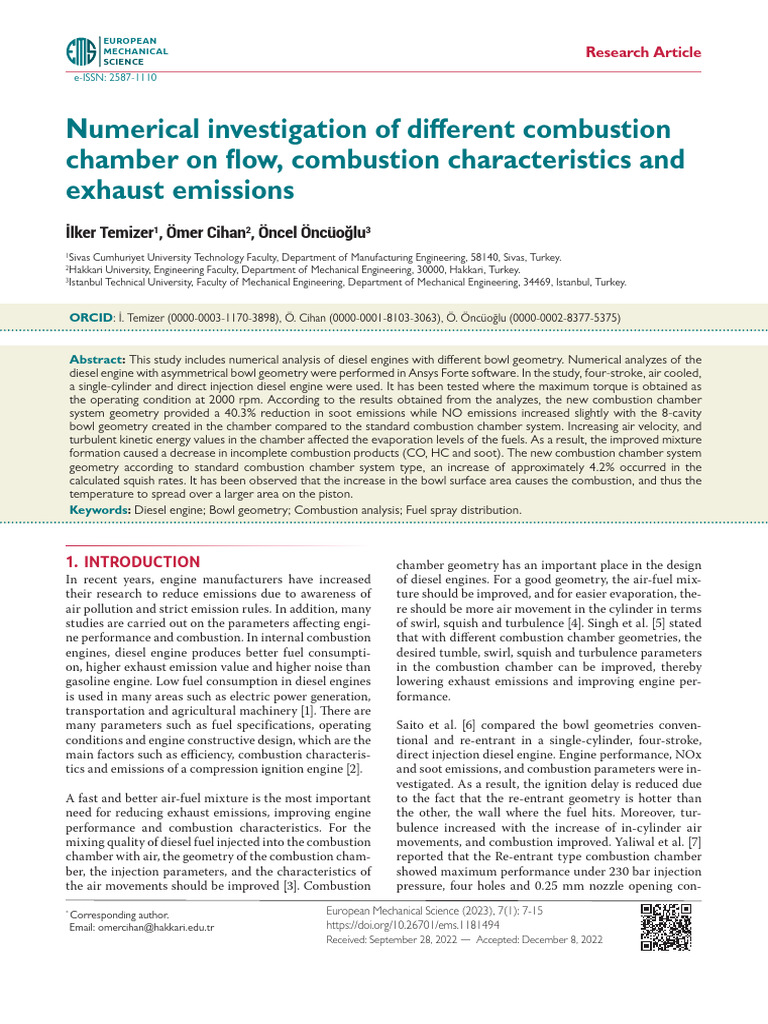 EUROPEAN
MECHANICAL
SCIENCE

Research Article

e-ISSN: 2587-1110

Numerical investigation of different combustion chamber on flow, combustion characteristics and exhaust emissions

İlker Temizer$^{1}$, Ömer Cihan$^{2}$, Öncel Öncüoğlu$^{3}$

$^{1}$Sivas Cumhuriyet University Technology Faculty, Department of Manufacturing Engineering, 58140, Sivas, Turkey.
$^{2}$Hakkari University, Engineering Faculty, Department of Mechanical Engineering, 30000, Hakkari, Turkey.
$^{3}$Istanbul Technical University, Faculty of Mechanical Engineering, Department of Mechanical Engineering, 34469, Istanbul, Turkey.

ORCID: İ. Temizer (0000-0003-1170-3898), Ö. Cihan (0000-0001-8103-3063), Ö. Öncüoğlu (0000-0002-8377-5375)

Abstract: This study includes numerical analysis of diesel engines with different bowl geometry. Numerical analyzes of the diesel engine with asymmetrical bowl geometry were performed in Ansys Forte software. In the study, four-stroke, air cooled, a single-cylinder and direct injection diesel engine were used. It has been tested where the maximum torque is obtained as the operating condition at 2000 rpm. According to the results obtained from the analyzes, the new combustion chamber system geometry provided a 40.3% reduction in soot emissions while NO emissions increased slightly with the 8-cavity bowl geometry created in the chamber compared to the standard combustion chamber system. Increasing air velocity, and turbulent kinetic energy values in the chamber affected the evaporation levels of the fuels. As a result, the improved mixture formation caused a decrease in incomplete combustion products (CO, HC and soot). The new combustion chamber system geometry according to standard combustion chamber system type, an increase of approximately 4.2% occurred in the calculated squish rates. It has been observed that the increase in the bowl surface area causes the combustion, and thus the temperature to spread over a larger area on the piston.

Keywords: Diesel engine; Bowl geometry; Combustion analysis; Fuel spray distribution.

1. INTRODUCTION

In recent years, engine manufacturers have increased their research to reduce emissions due to awareness of air pollution and strict emission rules. In addition, many studies are carried out on the parameters affecting engine performance and combustion. In internal combustion engines, diesel engine produces better fuel consumption, higher exhaust emission value and higher noise than gasoline engine. Low fuel consumption in diesel engines is used in many areas such as electric power generation, transportation and agricultural machinery [1]. There are many parameters such as fuel specifications, operating conditions and engine constructive design, which are the main factors such as efficiency, combustion characteristics and emissions of a compression ignition engine [2].

A fast and better air-fuel mixture is the most important need for reducing exhaust emissions, improving engine performance and combustion characteristics. For the mixing quality of diesel fuel injected into the combustion chamber with air, the geometry of the combustion chamber, the injection parameters, and the characteristics of the air movements should be improved [3]. Combustion chamber geometry has an important place in the design of diesel engines. For a good geometry, the air-fuel mixture should be improved, and for easier evaporation, there should be more air movement in the cylinder in terms of swirl, squish and turbulence [4]. Singh et al. [5] stated that with different combustion chamber geometries, the desired tumble, swirl, squish and turbulence parameters in the combustion chamber can be improved, thereby lowering exhaust emissions and improving engine performance.

Saito et al. [6] compared the bowl geometries conventional and re-entrant in a single-cylinder, four-stroke, direct injection diesel engine. Engine performance, NOx and soot emissions, and combustion parameters were investigated. As a result, the ignition delay is reduced due to the fact that the re-entrant geometry is hotter than the other, the wall where the fuel hits. Moreover, turbulence increased with the increase of in-cylinder air movements, and combustion improved. Yaliwal et al. [7] reported that the Re-entrant type combustion chamber showed maximum performance under 230 bar injection pressure, four holes and 0.25 mm nozzle opening con-

* Corresponding author.
Email: omercihan@hakkari.edu.tr

European Mechanical Science (2023), 7(1): 7-15
https://doi.org/10.26701/ems.1181494
Received: September 28, 2022 — Accepted: December 8, 2022